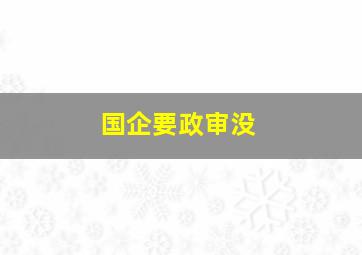 国企要政审没